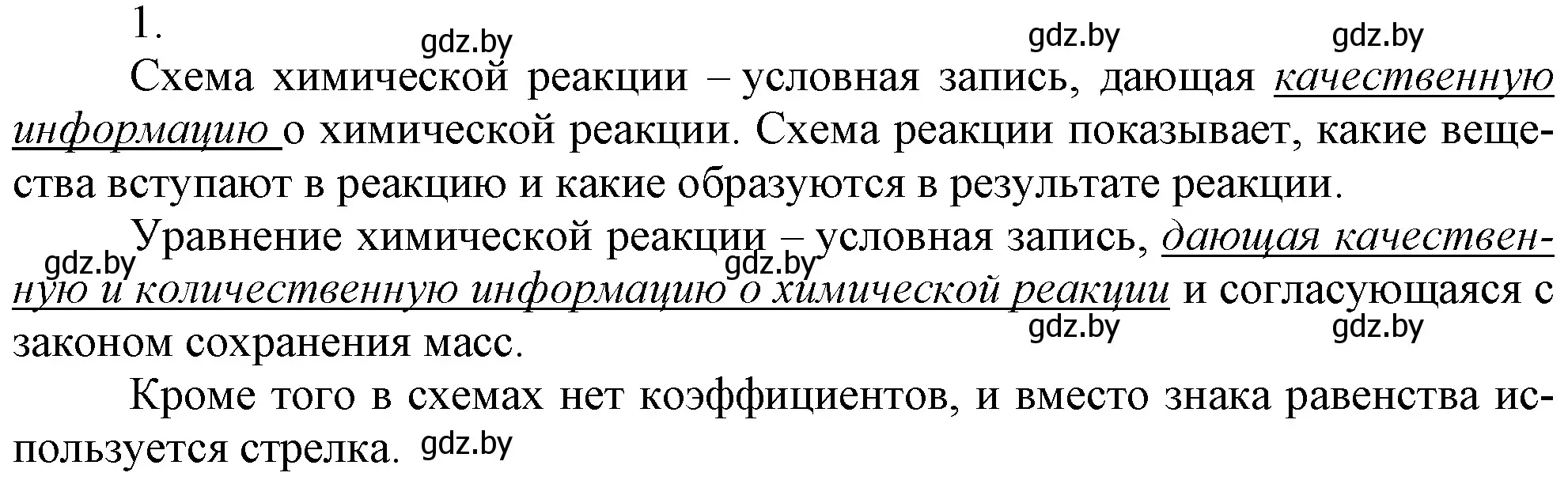 1.

gdz.by gdz.by gdz.by

Схема химической реакции – условная запись, дающая качественную информацию о химической реакции. Схема реакции показывает, какие вещества вступают в реакцию и какие образуются в результате реакции.

Уравнение химической реакции – условная запись, дающая качественную и количественную информацию о химической реакции и согласующаяся с законом сохранения масс.

gdz.by gdz.by gdz.by gdz.by

Кроме того в схемах нет коэффициентов, и вместо знака равенства используется стрелка. gdz.by